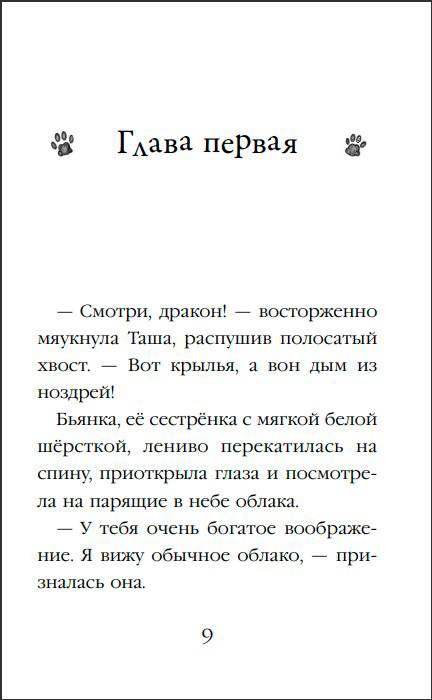 Глава первая

— Смотри, дракон! — восторженно мяукнула Таша, распушив полосатый хвост. — Вот крылья, а вон дым из ноздрей!

Бьянка, её сестрёнка с мягкой белой шёрсткой, лениво перекатилась на спину, приоткрыла глаза и посмотрела на парящие в небе облака.

— У тебя очень богатое воображение. Я вижу обычное облако, — призналась она.

9